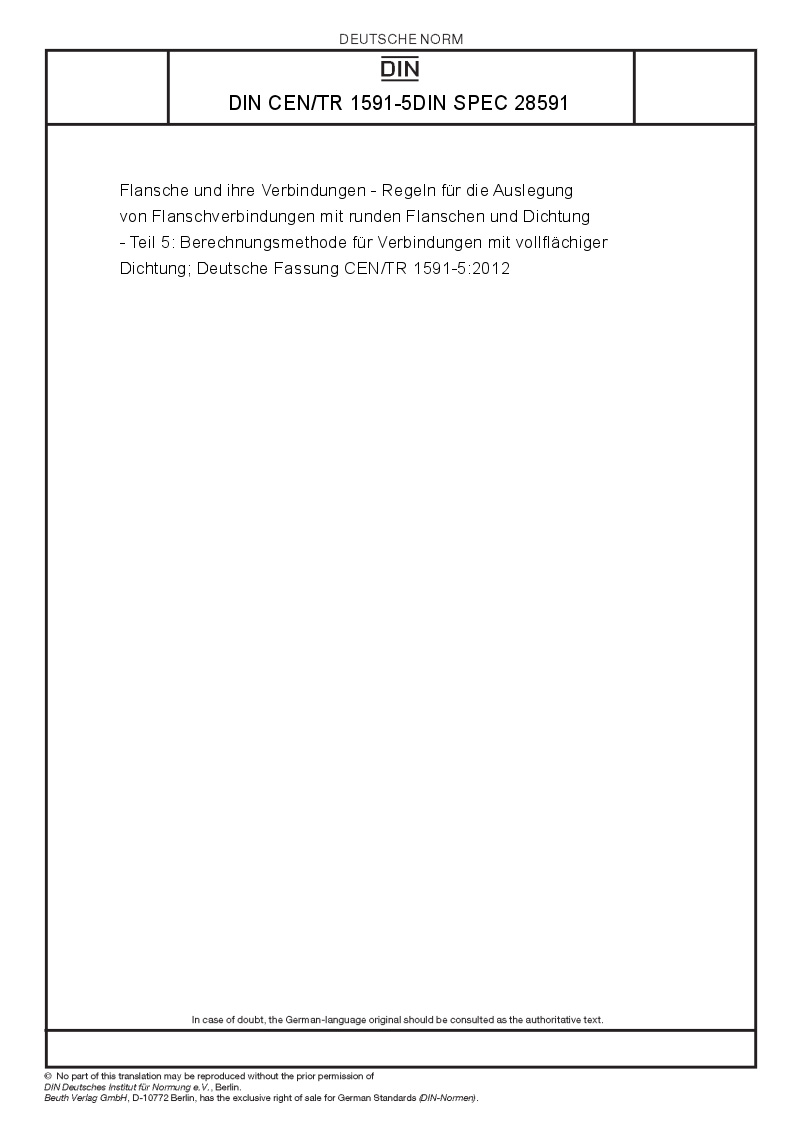 DEUTSCHE NORM

DIN

DIN CEN/TR 1591-5DIN SPEC 28591

Flansche und ihre Verbindungen - Regeln für die Auslegung von Flanschverbindungen mit runden Flanschen und Dichtung - Teil 5: Berechnungsmethode für Verbindungen mit vollflächiger Dichtung; Deutsche Fassung CEN/TR 1591-5:2012

In case of doubt, the German-language original should be consulted as the authoritative text.

© No part of this translation may be reproduced without the prior permission of DIN Deutsches Institut für Normung e.V., Berlin.
Beuth Verlag GmbH, D-10772 Berlin, has the exclusive right of sale for German Standards (DIN-Normen).